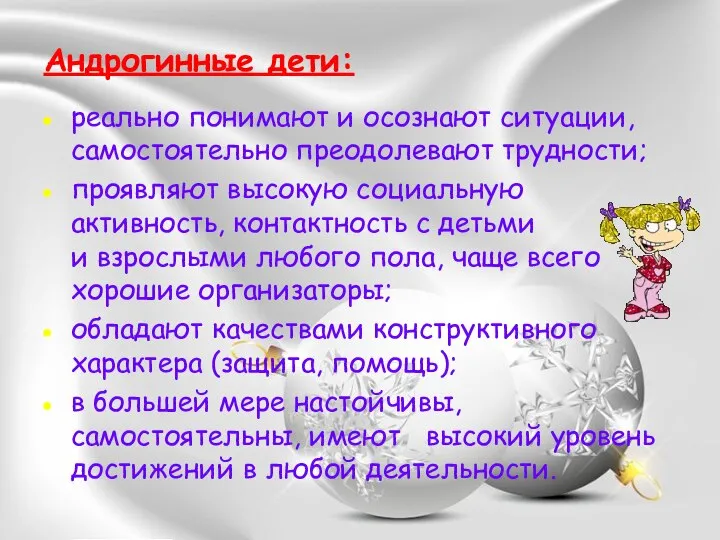 Андрогинные дети:

- реально понимают и осознают ситуации, самостоятельно преодолевают трудности;
- проявляют высокую социальную активность, контактность с детьми и взрослыми любого пола, чаще всего хорошие организаторы;
- обладают качествами конструктивного характера (защита, помощь);
- в большей мере настойчивы, самостоятельны, имеют высокий уровень достижений в любой деятельности.